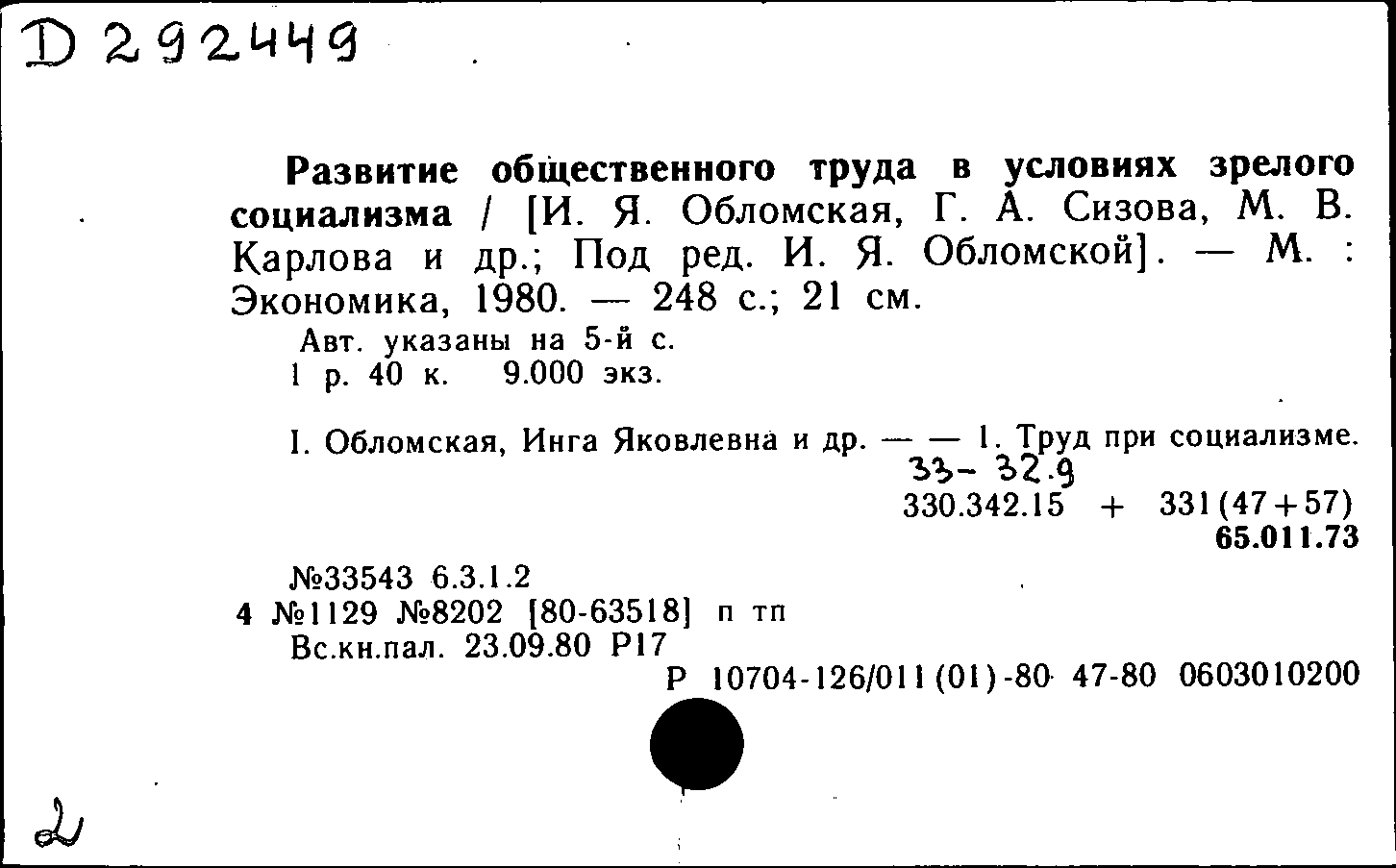 D 292449

Развитие общественного труда в условиях зрелого социализма / [И. Я. Обломская, Г. А. Сизова, М. В. Карлова и др.; Под ред. И. Я. Обломской]. — М. : Экономика, 1980. — 248 с.; 21 см.

Авт. указаны на 5-й с.
1 р. 40 к. 9.000 экз.

I. Обломская, Инга Яковлевна и др. — — 1. Труд при социализме.

33- 32.9
330.342.15 + 331(47+57)
65.011.73

№33543 6.3.1.2
4 №1129 №8202 [80-63518] п тп
Вс.кн.пал. 23.09.80 Р17
Р 10704-126/011(01)-80 47-80 0603010200

2